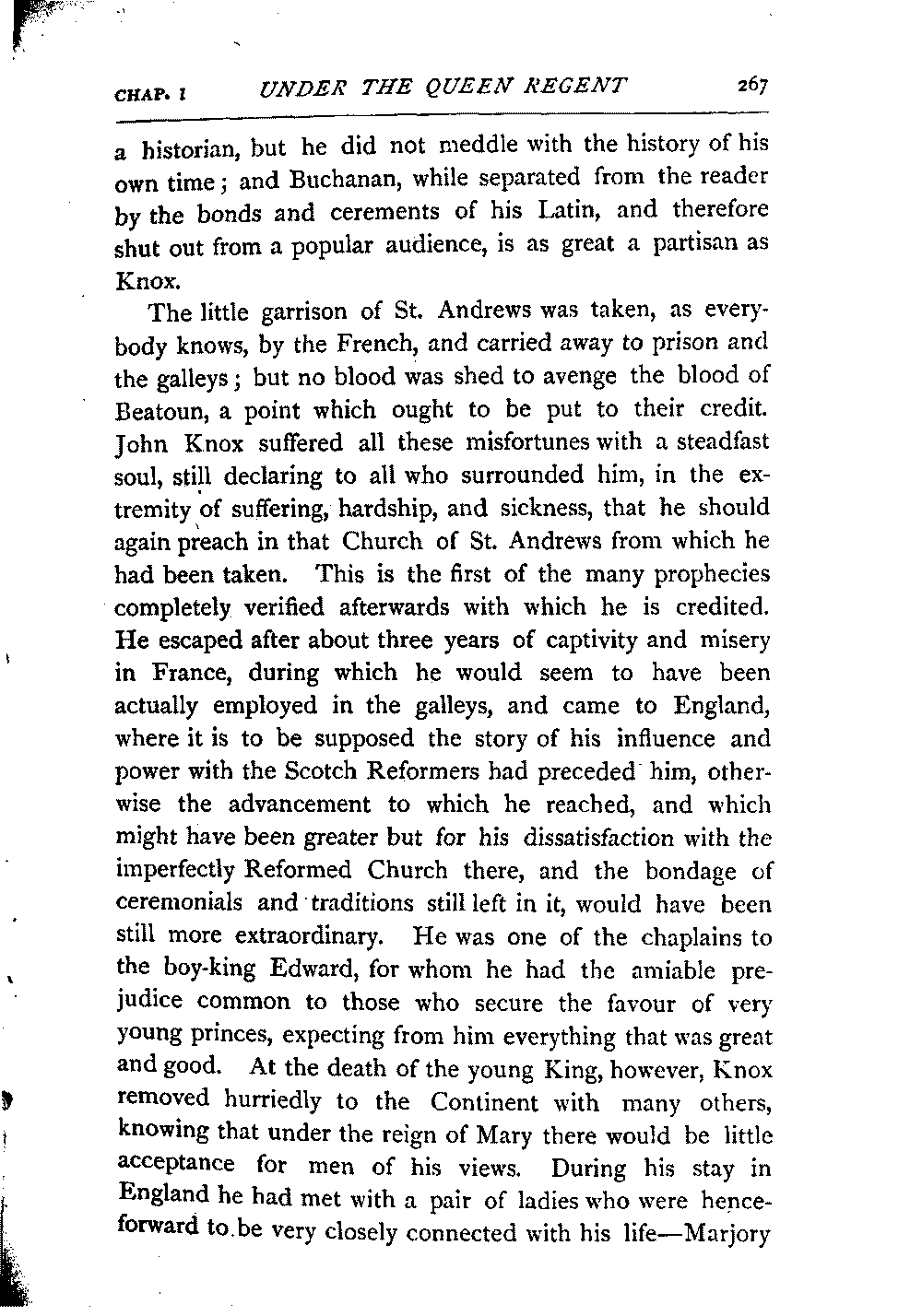 CHAP. I UNDER THE QUEEN REGENT 267

a historian, but he did not meddle with the history of his own time; and Buchanan, while separated from the reader by the bonds and cerements of his Latin, and therefore shut out from a popular audience, is as great a partisan as Knox.

The little garrison of St. Andrews was taken, as everybody knows, by the French, and carried away to prison and the galleys; but no blood was shed to avenge the blood of Beatoun, a point which ought to be put to their credit. John Knox suffered all these misfortunes with a steadfast soul, still declaring to all who surrounded him, in the extremity of suffering, hardship, and sickness, that he should again preach in that Church of St. Andrews from which he had been taken. This is the first of the many prophecies completely verified afterwards with which he is credited. He escaped after about three years of captivity and misery in France, during which he would seem to have been actually employed in the galleys, and came to England, where it is to be supposed the story of his influence and power with the Scotch Reformers had preceded him, otherwise the advancement to which he reached, and which might have been greater but for his dissatisfaction with the imperfectly Reformed Church there, and the bondage of ceremonials and traditions still left in it, would have been still more extraordinary. He was one of the chaplains to the boy-king Edward, for whom he had the amiable prejudice common to those who secure the favour of very young princes, expecting from him everything that was great and good. At the death of the young King, however, Knox removed hurriedly to the Continent with many others, knowing that under the reign of Mary there would be little acceptance for men of his views. During his stay in England he had met with a pair of ladies who were henceforward to be very closely connected with his life—Marjory